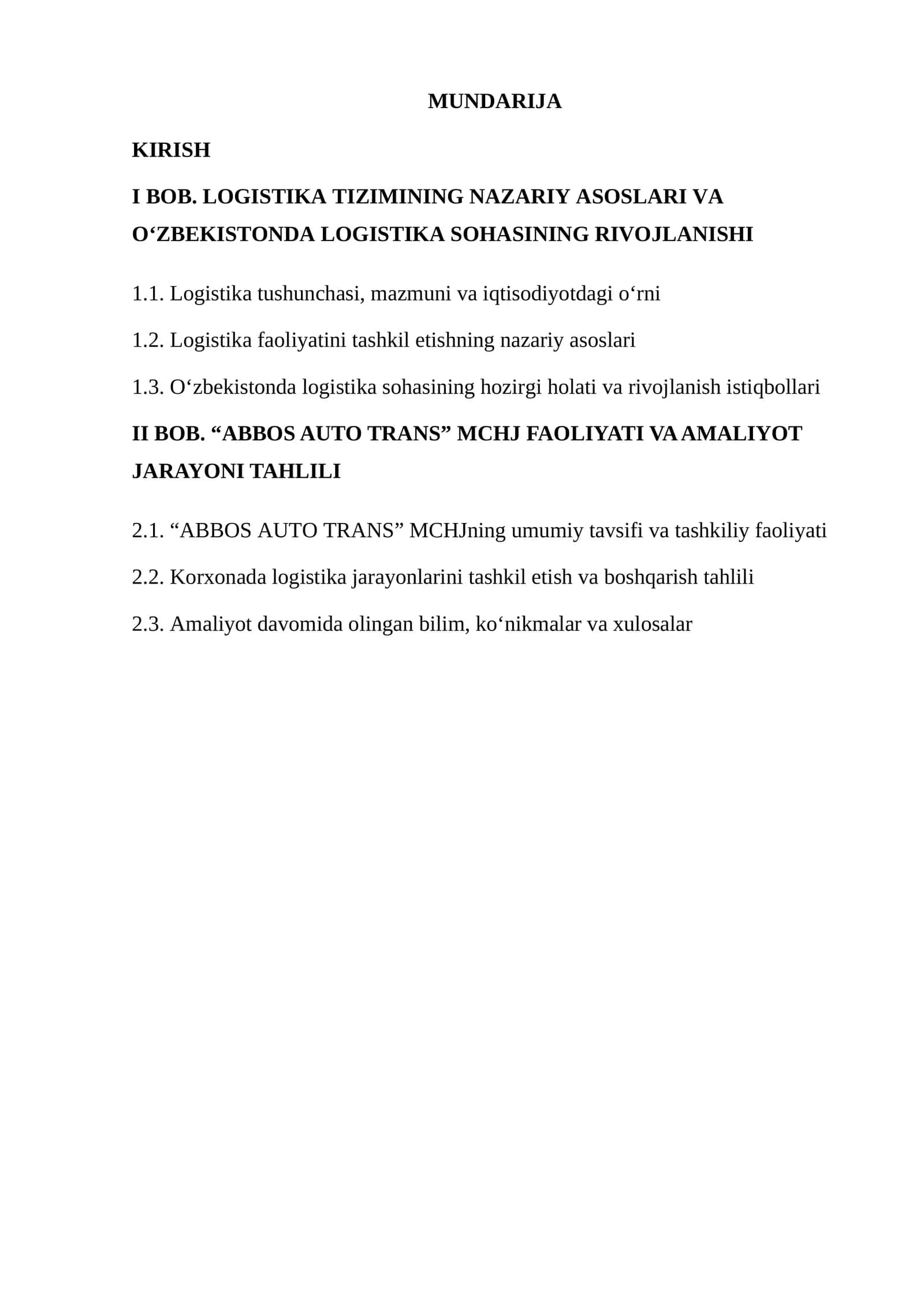 MUNDARIJA

KIRISH

I BOB. LOGISTIKA TIZIMINING NAZARIY ASOSLARI VA O‘ZBEKISTONDA LOGISTIKA SOHASINING RIVOJLANISHI

1.1. Logistika tushunchasi, mazmuni va iqtisodiyotdagi o‘rni

1.2. Logistika faoliyatini tashkil etishning nazariy asoslari

1.3. O‘zbekistonda logistika sohasining hozirgi holati va rivojlanish istiqbollari

II BOB. “ABBOS AUTO TRANS” MCHJ FAOLIYATI VA AMALIYOT JARAYONI TAHLILI

2.1. “ABBOS AUTO TRANS” MCHJning umumiy tavsifi va tashkiliy faoliyati

2.2. Korxonada logistika jarayonlarini tashkil etish va boshqarish tahlili

2.3. Amaliyot davomida olingan bilim, ko‘nikmalar va xulosalar